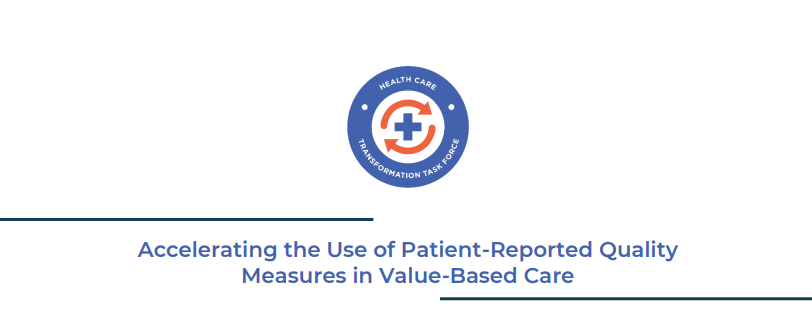 HEALTH CARE
TRANSFORMATION TASK FORCE

Accelerating the Use of Patient-Reported Quality Measures in Value-Based Care